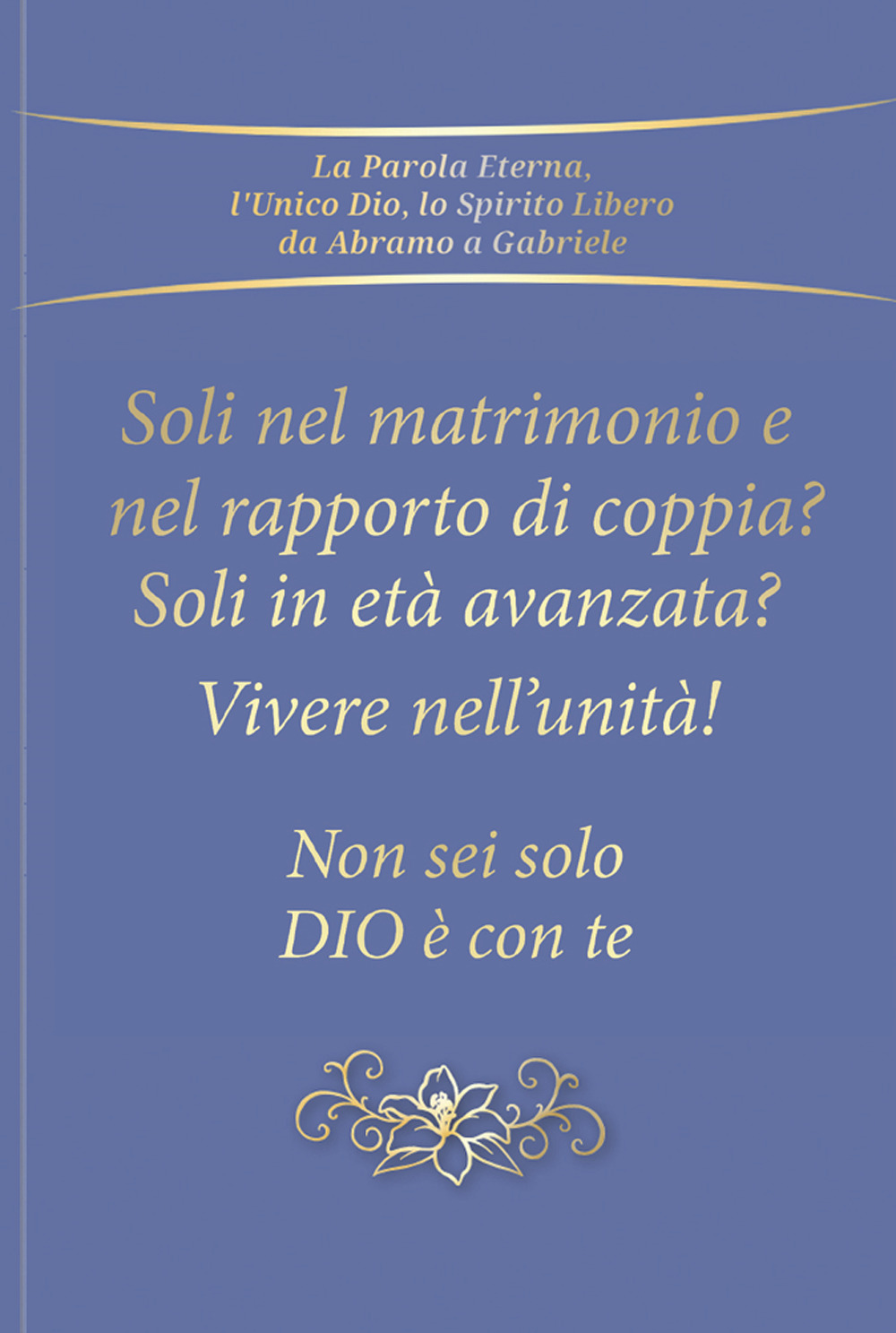 La Parola Eterna,
l'Unico Dio, lo Spirito Libero
da Abramo a Gabriele

Soli nel matrimonio e nel rapporto di coppia?
Soli in età avanzata?
Vivere nell'unità!

Non sei solo
DIO è con te